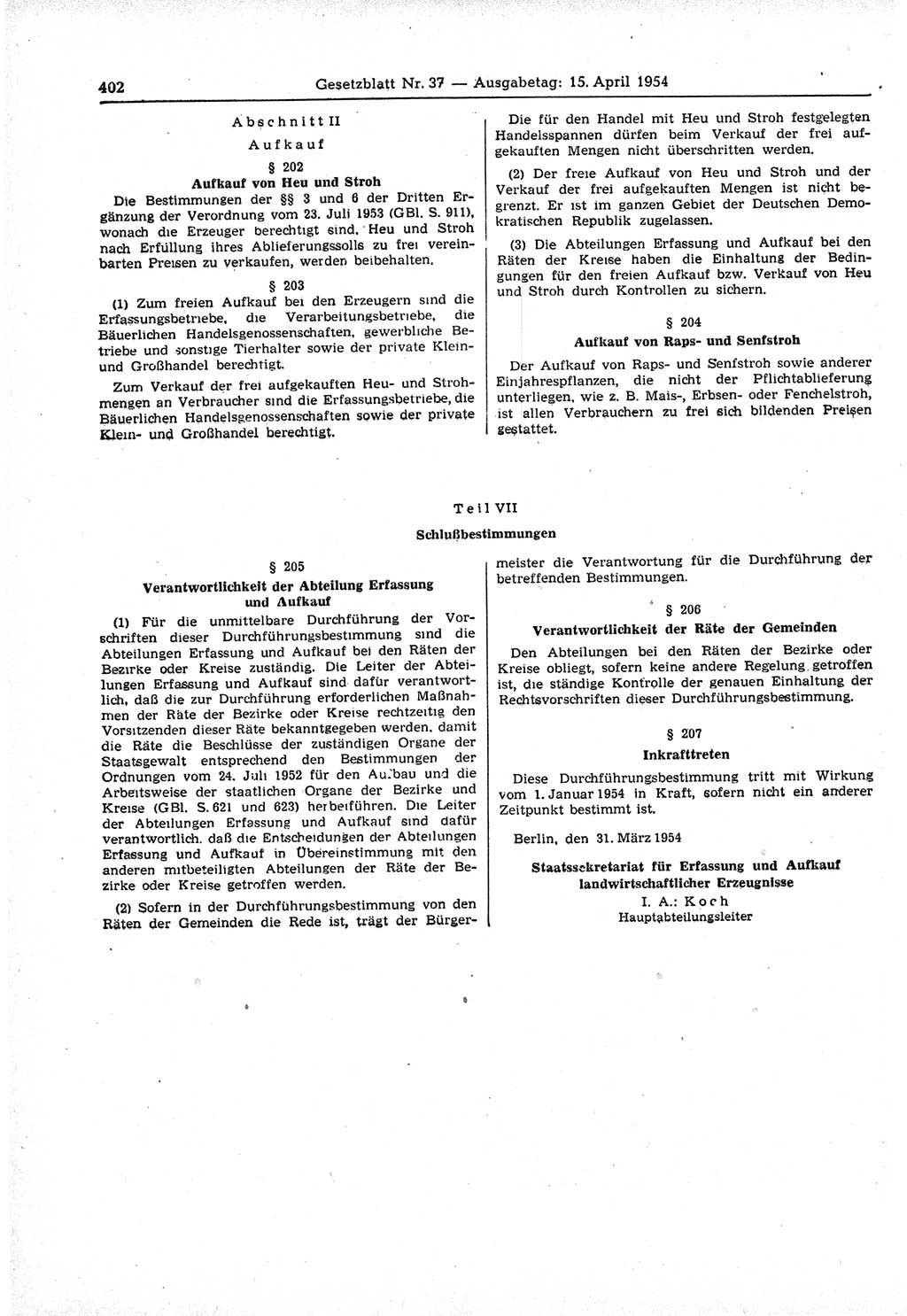 402 Gesetzblatt Nr. 37 — Ausgabetag: 15. April 1954

Abschnitt II

Aufkauf

§ 202

Aufkauf von Heu und Stroh

Die Bestimmungen der §§ 3 und 6 der Dritten Ergänzung der Verordnung vom 23. Juli 1953 (GBl. S. 911), wonach die Erzeuger berechtigt sind, Heu und Stroh nach Erfüllung ihres Ablieferungssolls zu frei vereinbarten Preisen zu verkaufen, werden beibehalten.

§ 203

(1) Zum freien Aufkauf bei den Erzeugern sind die Erfassungsbetriebe, die Verarbeitungsbetriebe, die Bäuerlichen Handelsgenossenschaften, gewerbliche Betriebe und sonstige Tierhalter sowie der private Klein- und Großhandel berechtigt.

Zum Verkauf der frei aufgekauften Heu- und Strohmengen an Verbraucher sind die Erfassungsbetriebe, die Bäuerlichen Handelsgenossenschaften sowie der private Klein- und Großhandel berechtigt.

Die für den Handel mit Heu und Stroh festgelegten Handelsspannen dürfen beim Verkauf der frei aufgekauften Mengen nicht überschritten werden.

(2) Der freie Aufkauf von Heu und Stroh und der Verkauf der frei aufgekauften Mengen ist nicht begrenzt. Er ist im ganzen Gebiet der Deutschen Demokratischen Republik zugelassen.

(3) Die Abteilungen Erfassung und Aufkauf bei den Räten der Kreise haben die Einhaltung der Bedingungen für den freien Aufkauf bzw. Verkauf von Heu und Stroh durch Kontrollen zu sichern.

§ 204

Aufkauf von Raps- und Senfstroh

Der Aufkauf von Raps- und Senfstroh sowie anderer Einjahrespflanzen, die nicht der Pflichtablieferung unterliegen, wie z. B. Mais-, Erbsen- oder Fenchelstroh, ist allen Verbrauchern zu frei sich bildenden Preisen gestattet.

Teil VII

Schlußbestimmungen

§ 205

Verantwortlichkeit der Abteilung Erfassung und Aufkauf

(1) Für die unmittelbare Durchführung der Vorschriften dieser Durchführungsbestimmung sind die Abteilungen Erfassung und Aufkauf bei den Räten der Bezirke oder Kreise zuständig. Die Leiter der Abteilungen Erfassung und Aufkauf sind dafür verantwortlich, daß die zur Durchführung erforderlichen Maßnahmen der Räte der Bezirke oder Kreise rechtzeitig den Vorsitzenden dieser Räte bekanntgegeben werden, damit die Räte die Beschlüsse der zuständigen Organe der Staatsgewalt entsprechend den Bestimmungen der Ordnungen vom 24. Juli 1952 für den Aufbau und die Arbeitsweise der staatlichen Organe der Bezirke und Kreise (GBl. S. 621 und 623) herbeiführen. Die Leiter der Abteilungen Erfassung und Aufkauf sind dafür verantwortlich, daß die Entscheidungen der Abteilungen Erfassung und Aufkauf in Übereinstimmung mit den anderen mitbeteiligten Abteilungen der Räte der Bezirke oder Kreise getroffen werden.

(2) Sofern in der Durchführungsbestimmung von den Räten der Gemeinden die Rede ist, trägt der Bürgermeister die Verantwortung für die Durchführung der betreffenden Bestimmungen.

§ 206

Verantwortlichkeit der Räte der Gemeinden

Den Abteilungen bei den Räten der Bezirke oder Kreise obliegt, sofern keine andere Regelung getroffen ist, die ständige Kontrolle der genauen Einhaltung der Rechtsvorschriften dieser Durchführungsbestimmung.

§ 207

Inkrafttreten

Diese Durchführungsbestimmung tritt mit Wirkung vom 1. Januar 1954 in Kraft, sofern nicht ein anderer Zeitpunkt bestimmt ist.

Berlin, den 31. März 1954

Staatssekretariat für Erfassung und Aufkauf landwirtschaftlicher Erzeugnisse
I. A.: Koch
Hauptabteilungsleiter